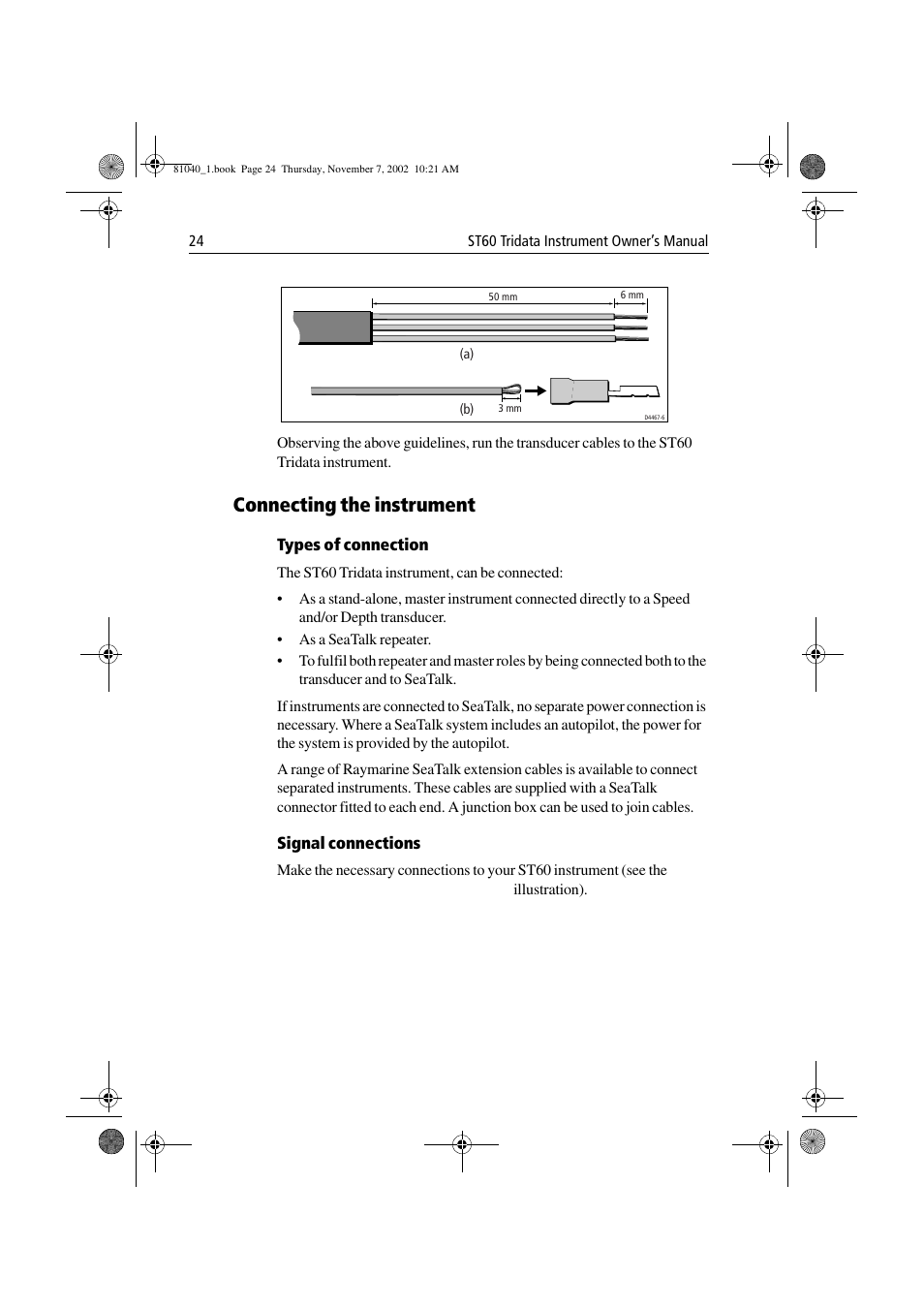 81040_1.book Page 24 Thursday, November 7, 2002 10:21 AM

24

ST60 Tridata Instrument Owner's Manual

50 mm
6 mm
(a)
(b)
3 mm
D4467-6

Observing the above guidelines, run the transducer cables to the ST60 Tridata instrument.

Connecting the instrument

Types of connection

The ST60 Tridata instrument, can be connected:

• As a stand-alone, master instrument connected directly to a Speed and/or Depth transducer.
• As a SeaTalk repeater.
• To fulfil both repeater and master roles by being connected both to the transducer and to SeaTalk.

If instruments are connected to SeaTalk, no separate power connection is necessary. Where a SeaTalk system includes an autopilot, the power for the system is provided by the autopilot.

A range of Raymarine SeaTalk extension cables is available to connect separated instruments. These cables are supplied with a SeaTalk connector fitted to each end. A junction box can be used to join cables.

Signal connections

Make the necessary connections to your ST60 instrument (see the illustration).